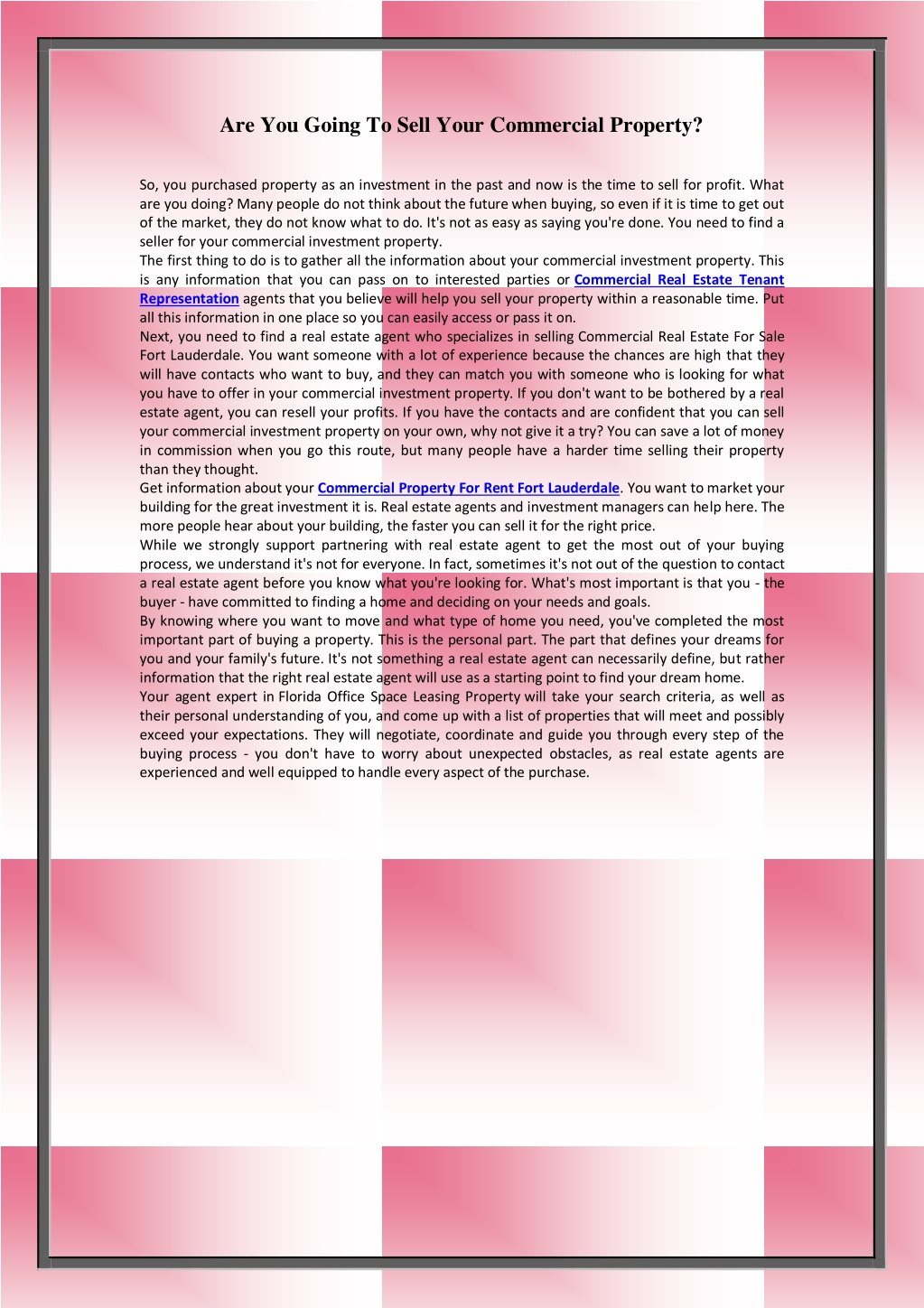 Are You Going To Sell Your Commercial Property?

So, you purchased property as an investment in the past and now is the time to sell for profit. What are you doing? Many people do not think about the future when buying, so even if it is time to get out of the market, they do not know what to do. It's not as easy as saying you're done. You need to find a seller for your commercial investment property.
The first thing to do is to gather all the information about your commercial investment property. This is any information that you can pass on to interested parties or Commercial Real Estate Tenant Representation agents that you believe will help you sell your property within a reasonable time. Put all this information in one place so you can easily access or pass it on.
Next, you need to find a real estate agent who specializes in selling Commercial Real Estate For Sale Fort Lauderdale. You want someone with a lot of experience because the chances are high that they will have contacts who want to buy, and they can match you with someone who is looking for what you have to offer in your commercial investment property. If you don't want to be bothered by a real estate agent, you can resell your profits. If you have the contacts and are confident that you can sell your commercial investment property on your own, why not give it a try? You can save a lot of money in commission when you go this route, but many people have a harder time selling their property than they thought.
Get information about your Commercial Property For Rent Fort Lauderdale. You want to market your building for the great investment it is. Real estate agents and investment managers can help here. The more people hear about your building, the faster you can sell it for the right price.
While we strongly support partnering with real estate agent to get the most out of your buying process, we understand it's not for everyone. In fact, sometimes it's not out of the question to contact a real estate agent before you know what you're looking for. What's most important is that you - the buyer - have committed to finding a home and deciding on your needs and goals.
By knowing where you want to move and what type of home you need, you've completed the most important part of buying a property. This is the personal part. The part that defines your dreams for you and your family's future. It's not something a real estate agent can necessarily define, but rather information that the right real estate agent will use as a starting point to find your dream home.
Your agent expert in Florida Office Space Leasing Property will take your search criteria, as well as their personal understanding of you, and come up with a list of properties that will meet and possibly exceed your expectations. They will negotiate, coordinate and guide you through every step of the buying process - you don't have to worry about unexpected obstacles, as real estate agents are experienced and well equipped to handle every aspect of the purchase.